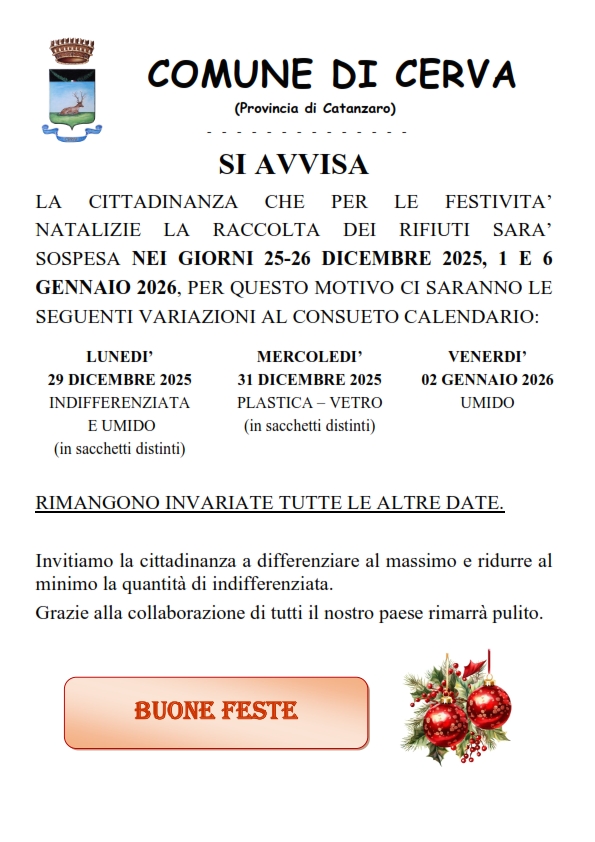 COMUNE DI CERVA

(Provincia di Catanzaro)

- - - - - - - - - - - - - -

SI AVVISA

LA CITTADINANZA CHE PER LE FESTIVITA' NATALIZIE LA RACCOLTA DEI RIFIUTI SARA' SOSPESA NEI GIORNI 25-26 DICEMBRE 2025, 1 E 6 GENNAIO 2026, PER QUESTO MOTIVO CI SARANNO LE SEGUENTI VARIAZIONI AL CONSUETO CALENDARIO:

LUNEDI'
29 DICEMBRE 2025
INDIFFERENZIATA E UMIDO
(in sacchetti distinti)

MERCOLEDI'
31 DICEMBRE 2025
PLASTICA – VETRO
(in sacchetti distinti)

VENERDI'
02 GENNAIO 2026
UMIDO

RIMANGONO INVARIATE TUTTE LE ALTRE DATE.

Invitiamo la cittadinanza a differenziare al massimo e ridurre al minimo la quantità di indifferenziata.

Grazie alla collaborazione di tutti il nostro paese rimarrà pulito.

BUONE FESTE